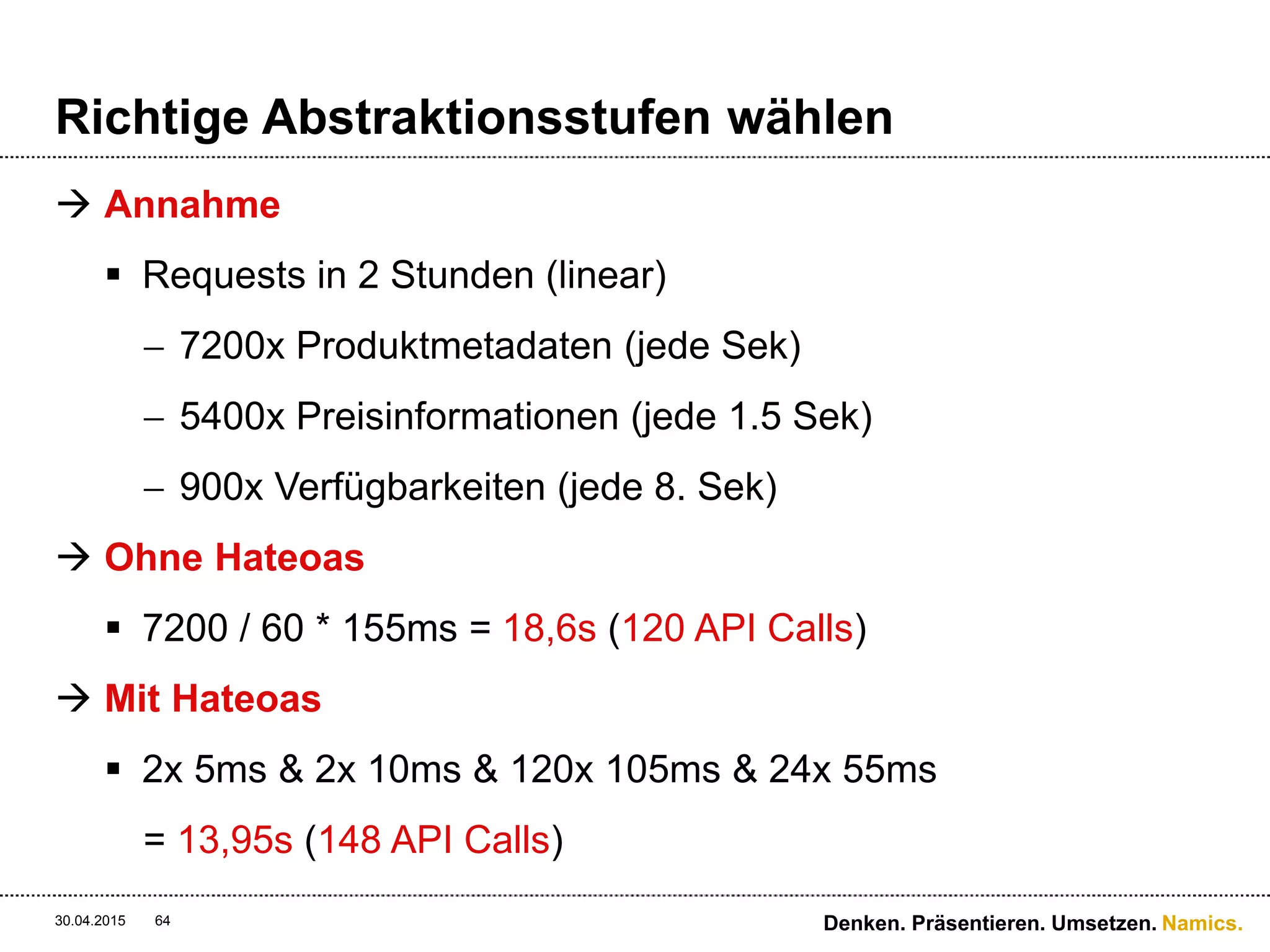 Richtige Abstraktionsstufen wählen

→ Annahme

▪ Requests in 2 Stunden (linear)

– 7200x Produktmetadaten (jede Sek)

– 5400x Preisinformationen (jede 1.5 Sek)

– 900x Verfügbarkeiten (jede 8. Sek)

→ Ohne Hateoas

▪ 7200 / 60 * 155ms = 18,6s (120 API Calls)

→ Mit Hateoas

▪ 2x 5ms & 2x 10ms & 120x 105ms & 24x 55ms

= 13,95s (148 API Calls)

30.04.2015 64

Denken. Präsentieren. Umsetzen. Namics.